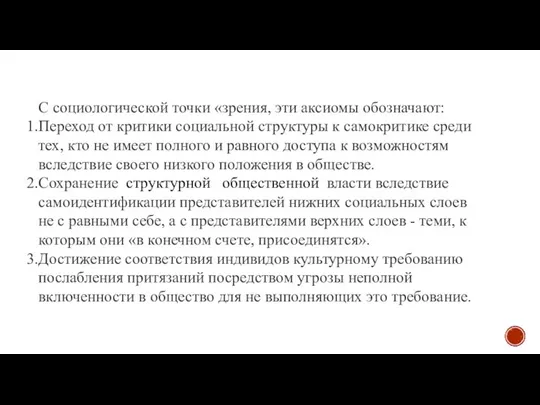 С социологической точки «зрения, эти аксиомы обозначают:
1.Переход от критики социальной структуры к самокритике среди тех, кто не имеет полного и равного доступа к возможностям вследствие своего низкого положения в обществе.
2.Сохранение структурной общественной власти вследствие самоидентификации представителей нижних социальных слоев не с равными себе, а с представителями верхних слоев - теми, к которым они «в конечном счете, присоединятся».
3.Достижение соответствия индивидов культурному требованию послабления притязаний посредством угрозы неполной включенности в общество для не выполняющих это требование.